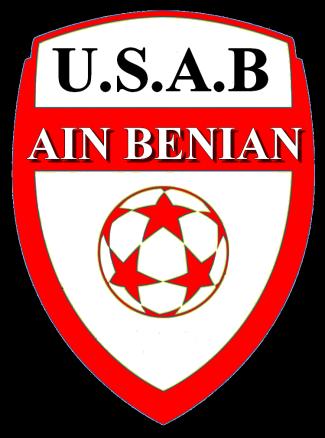 U.S.A.B

AIN BENIAN